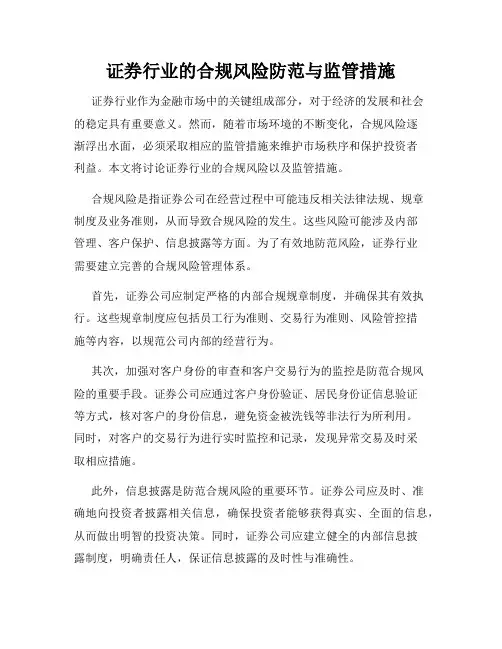 证券行业的合规风险防范与监管措施

证券行业作为金融市场中的关键组成部分，对于经济的发展和社会的稳定具有重要意义。然而，随着市场环境的不断变化，合规风险逐渐浮出水面，必须采取相应的监管措施来维护市场秩序和保护投资者利益。本文将讨论证券行业的合规风险以及监管措施。

合规风险是指证券公司在经营过程中可能违反相关法律法规、规章制度及业务准则，从而导致合规风险的发生。这些风险可能涉及内部管理、客户保护、信息披露等方面。为了有效地防范风险，证券行业需要建立完善的合规风险管理体系。

首先，证券公司应制定严格的内部合规规章制度，并确保其有效执行。这些规章制度应包括员工行为准则、交易行为准则、风险管控措施等内容，以规范公司内部的经营行为。

其次，加强对客户身份的审查和客户交易行为的监控是防范合规风险的重要手段。证券公司应通过客户身份验证、居民身份证信息验证等方式，核对客户的身份信息，避免资金被洗钱等非法行为所利用。同时，对客户的交易行为进行实时监控和记录，发现异常交易及时采取相应措施。

此外，信息披露是防范合规风险的重要环节。证券公司应及时、准确地向投资者披露相关信息，确保投资者能够获得真实、全面的信息，从而做出明智的投资决策。同时，证券公司应建立健全的内部信息披露制度，明确责任人，保证信息披露的及时性与准确性。